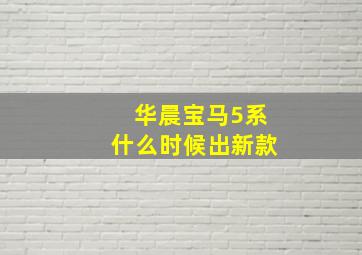 华晨宝马5系
什么时候出新款